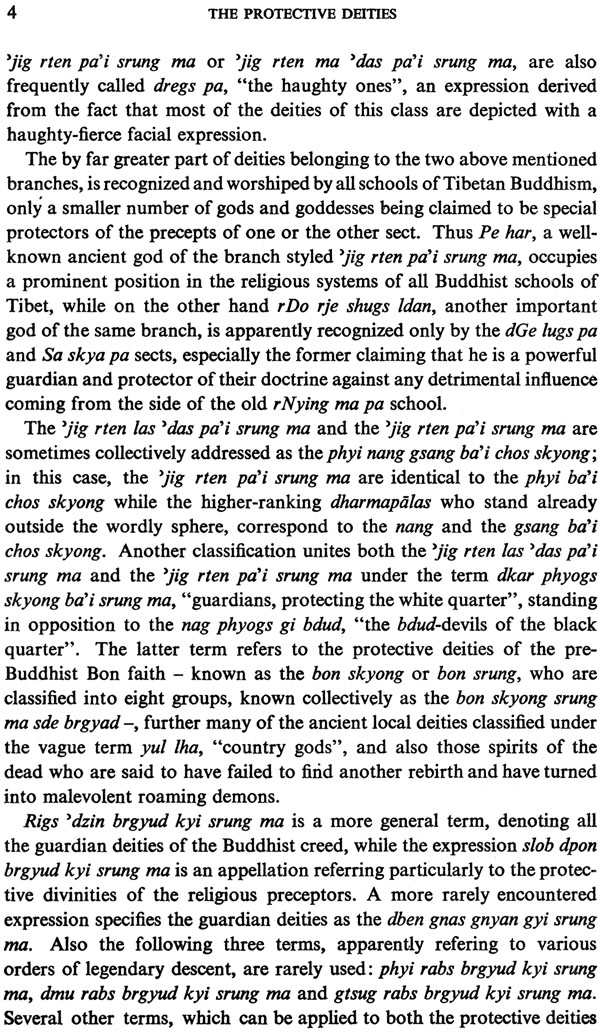 4 THE PROTECTIVE DEITIES

'jig rten pa'i srung ma or 'jig rten ma 'das pa'i srung ma, are also frequently called dregs pa, "the haughty ones", an expression derived from the fact that most of the deities of this class are depicted with a haughty-fierce facial expression.

The by far greater part of deities belonging to the two above mentioned branches, is recognized and worshiped by all schools of Tibetan Buddhism, only a smaller number of gods and goddesses being claimed to be special protectors of the precepts of one or the other sect. Thus Pe har, a well-known ancient god of the branch styled 'jig rten pa'i srung ma, occupies a prominent position in the religious systems of all Buddhist schools of Tibet, while on the other hand rDo rje shugs ldan, another important god of the same branch, is apparently recognized only by the dGe lugs pa and Sa skya pa sects, especially the former claiming that he is a powerful guardian and protector of their doctrine against any detrimental influence coming from the side of the old rNying ma pa school.

The 'jig rten las 'das pa'i srung ma and the 'jig rten pa'i srung ma are sometimes collectively addressed as the phyi nang gsang ba'i chos skyong; in this case, the 'jig rten pa'i srung ma are identical to the phyi ba'i chos skyong while the higher-ranking dharmapālas who stand already outside the wordly sphere, correspond to the nang and the gsang ba'i chos skyong. Another classification unites both the 'jig rten las 'das pa'i srung ma and the 'jig rten pa'i srung ma under the term dkar phyogs skyong ba'i srung ma, "guardians, protecting the white quarter", standing in opposition to the nag phyogs gi bdud, "the bdud-devils of the black quarter". The latter term refers to the protective deities of the pre-Buddhist Bon faith – known as the bon skyong or bon srung, who are classified into eight groups, known collectively as the bon skyong srung ma sde brgyad –, further many of the ancient local deities classified under the vague term yul lha, "country gods", and also those spirits of the dead who are said to have failed to find another rebirth and have turned into malevolent roaming demons.

Rigs 'dzin brgyud kyi srung ma is a more general term, denoting all the guardian deities of the Buddhist creed, while the expression slob dpon brgyud kyi srung ma is an appellation referring particularly to the protective divinities of the religious preceptors. A more rarely encountered expression specifies the guardian deities as the dben gnas gnyan gyi srung ma. Also the following three terms, apparently refering to various orders of legendary descent, are rarely used: phyi rabs brgyud kyi srung ma, dmu rabs brgyud kyi srung ma and gtsug rabs brgyud kyi srung ma. Several other terms, which can be applied to both the protective deities